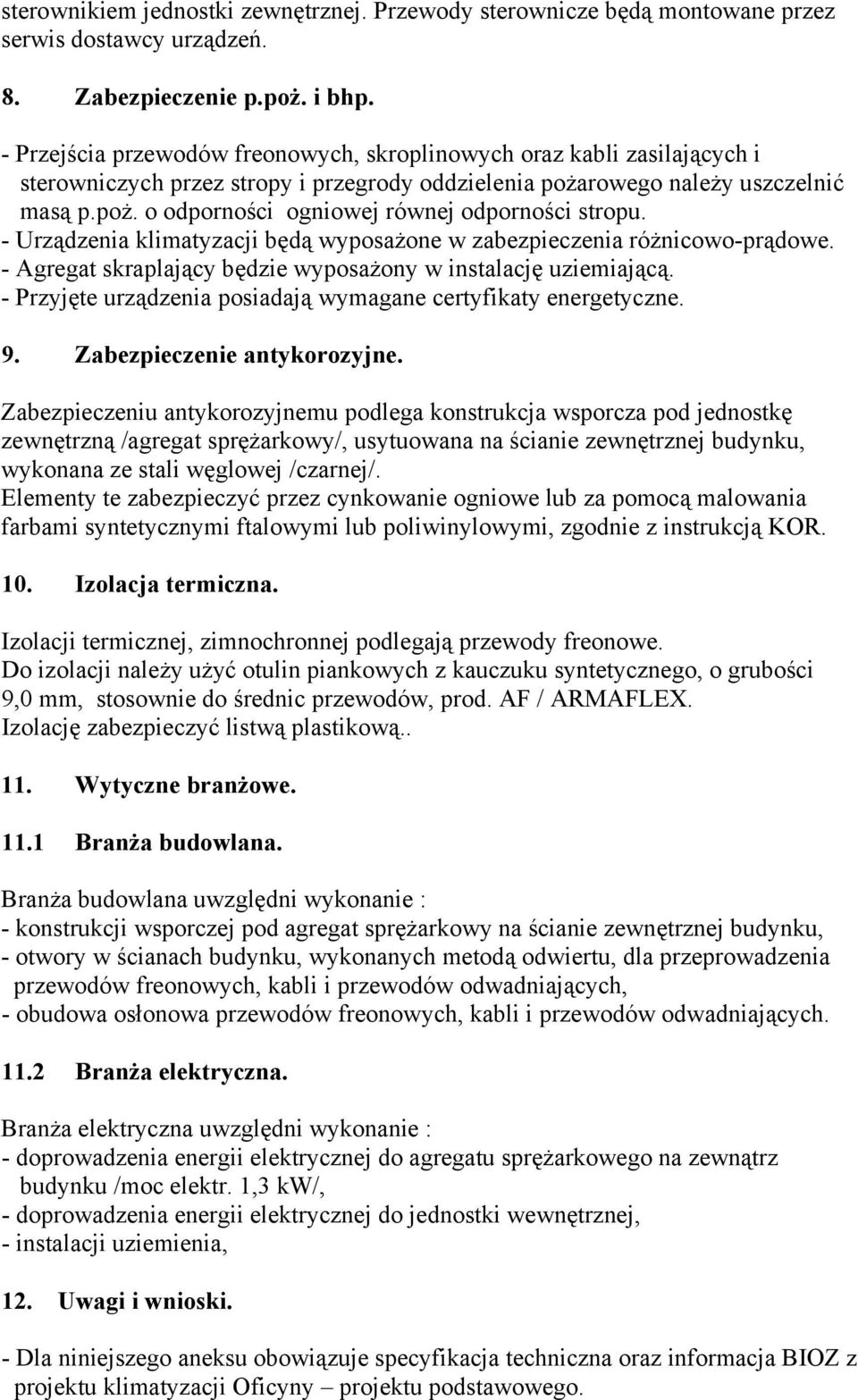 sterownikiem jednostki zewnętrznej. Przewody sterownicze będą montowane przez serwis dostawcy urządzeń.

8. Zabezpieczenie p.poż. i bhp.

- Przejścia przewodów freonowych, skroplinowych oraz kabli zasilających i sterowniczych przez stropy i przegrody oddzielenia pożarowego należy uszczelnić masą p.poż. o odporności ogniowej równej odporności stropu.
- Urządzenia klimatyzacji będą wyposażone w zabezpieczenia różnicowo-prądowe.
- Agregat skraplający będzie wyposażony w instalację uziemiającą.
- Przyjęte urządzenia posiadają wymagane certyfikaty energetyczne.

9. Zabezpieczenie antykorozyjne.

Zabezpieczeniu antykorozyjnemu podlega konstrukcja wsporcza pod jednostkę zewnętrzną /agregat sprężarkowy/, usytuowana na ścianie zewnętrznej budynku, wykonana ze stali węglowej /czarnej/.
Elementy te zabezpieczyć przez cynkowanie ogniowe lub za pomocą malowania farbami syntetycznymi ftalowymi lub poliwinylowymi, zgodnie z instrukcją KOR.

10. Izolacja termiczna.

Izolacji termicznej, zimnochronnej podlegają przewody freonowe.
Do izolacji należy użyć otulin piankowych z kauczuku syntetycznego, o grubości 9,0 mm, stosownie do średnic przewodów, prod. AF / ARMAFLEX.
Izolację zabezpieczyć listwą plastikową..

11. Wytyczne branżowe.

11.1 Branża budowlana.

Branża budowlana uwzględni wykonanie :
- konstrukcji wsporczej pod agregat sprężarkowy na ścianie zewnętrznej budynku,
- otwory w ścianach budynku, wykonanych metodą odwiertu, dla przeprowadzenia przewodów freonowych, kabli i przewodów odwadniających,
- obudowa osłonowa przewodów freonowych, kabli i przewodów odwadniających.

11.2 Branża elektryczna.

Branża elektryczna uwzględni wykonanie :
- doprowadzenia energii elektrycznej do agregatu sprężarkowego na zewnątrz budynku /moc elektr. 1,3 kW/,
- doprowadzenia energii elektrycznej do jednostki wewnętrznej,
- instalacji uziemienia,

12. Uwagi i wnioski.

- Dla niniejszego aneksu obowiązuje specyfikacja techniczna oraz informacja BIOZ z projektu klimatyzacji Oficyny – projektu podstawowego.